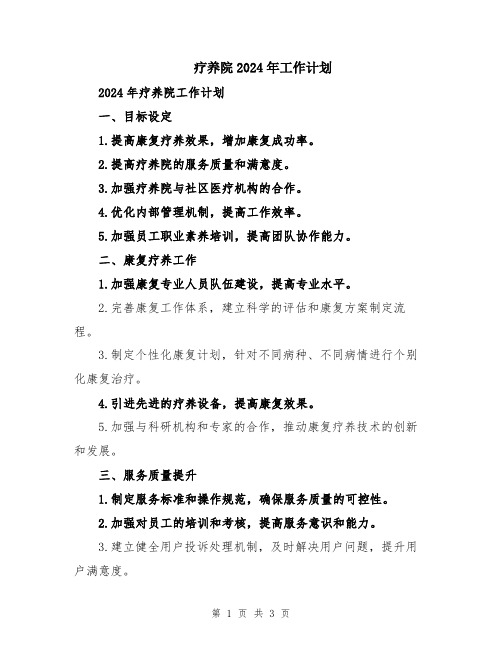 疗养院2024年工作计划

2024年疗养院工作计划

一、目标设定

1.提高康复疗养效果，增加康复成功率。

2.提高疗养院的服务质量和满意度。

3.加强疗养院与社区医疗机构的合作。

4.优化内部管理机制，提高工作效率。

5.加强员工职业素养培训，提高团队协作能力。

二、康复疗养工作

1.加强康复专业人员队伍建设，提高专业水平。

2.完善康复工作体系，建立科学的评估和康复方案制定流程。

3.制定个性化康复计划，针对不同病种、不同病情进行个别化康复治疗。

4.引进先进的疗养设备，提高康复效果。

5.加强与科研机构和专家的合作，推动康复疗养技术的创新和发展。

三、服务质量提升

1.制定服务标准和操作规范，确保服务质量的可控性。

2.加强对员工的培训和考核，提高服务意识和能力。

3.建立健全用户投诉处理机制，及时解决用户问题，提升用户满意度。

第 1 页 共 3 页